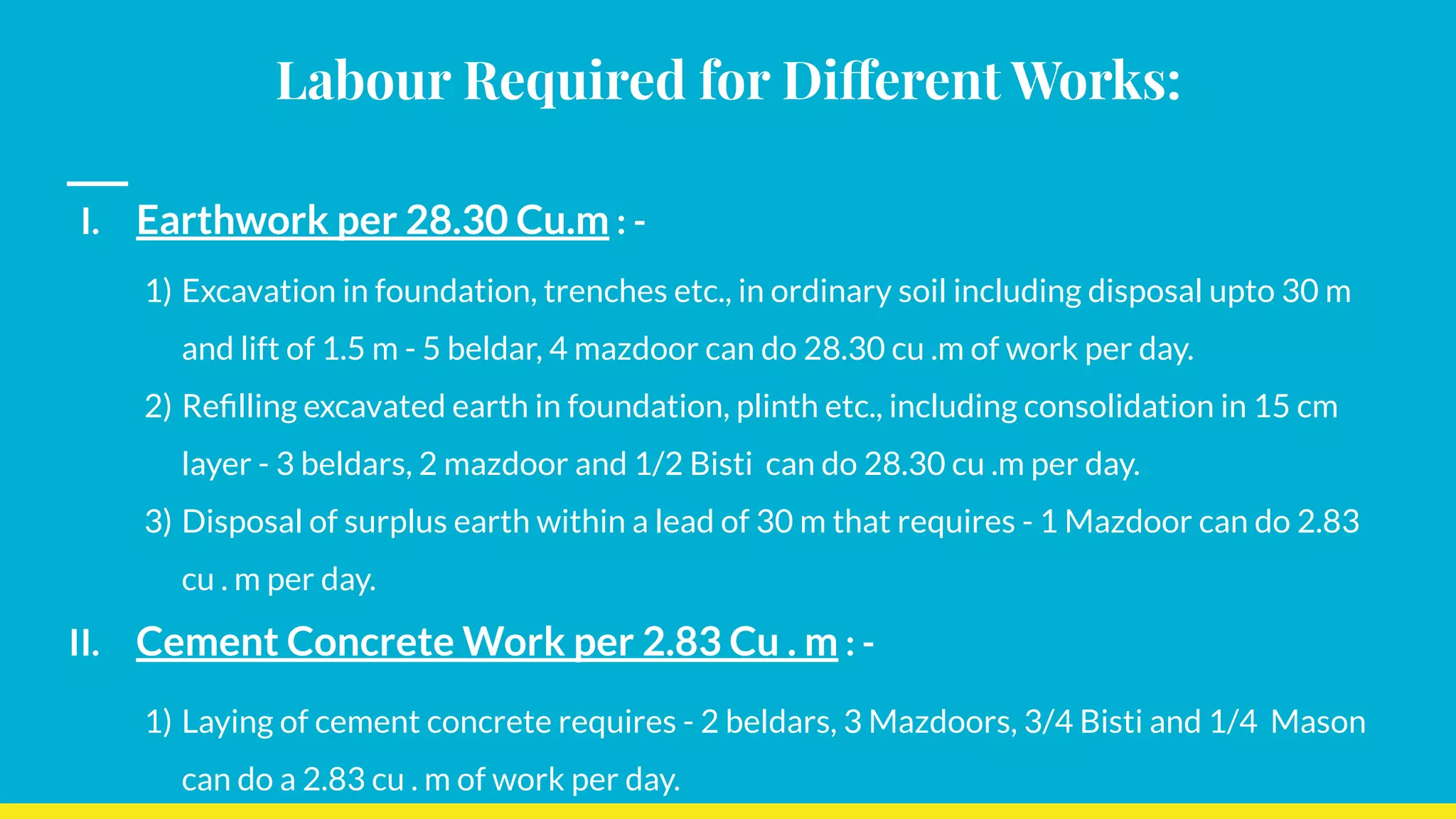 Labour Required for Different Works:

I. Earthwork per 28.30 Cu.m : -

1) Excavation in foundation, trenches etc., in ordinary soil including disposal upto 30 m and lift of 1.5 m - 5 beldar, 4 mazdoor can do 28.30 cu .m of work per day.

2) Refilling excavated earth in foundation, plinth etc., including consolidation in 15 cm layer - 3 beldars, 2 mazdoor and 1/2 Bisti can do 28.30 cu .m per day.

3) Disposal of surplus earth within a lead of 30 m that requires - 1 Mazdoor can do 2.83 cu . m per day.

II. Cement Concrete Work per 2.83 Cu . m : -

1) Laying of cement concrete requires - 2 beldars, 3 Mazdoors, 3/4 Bisti and 1/4 Mason can do a 2.83 cu . m of work per day.